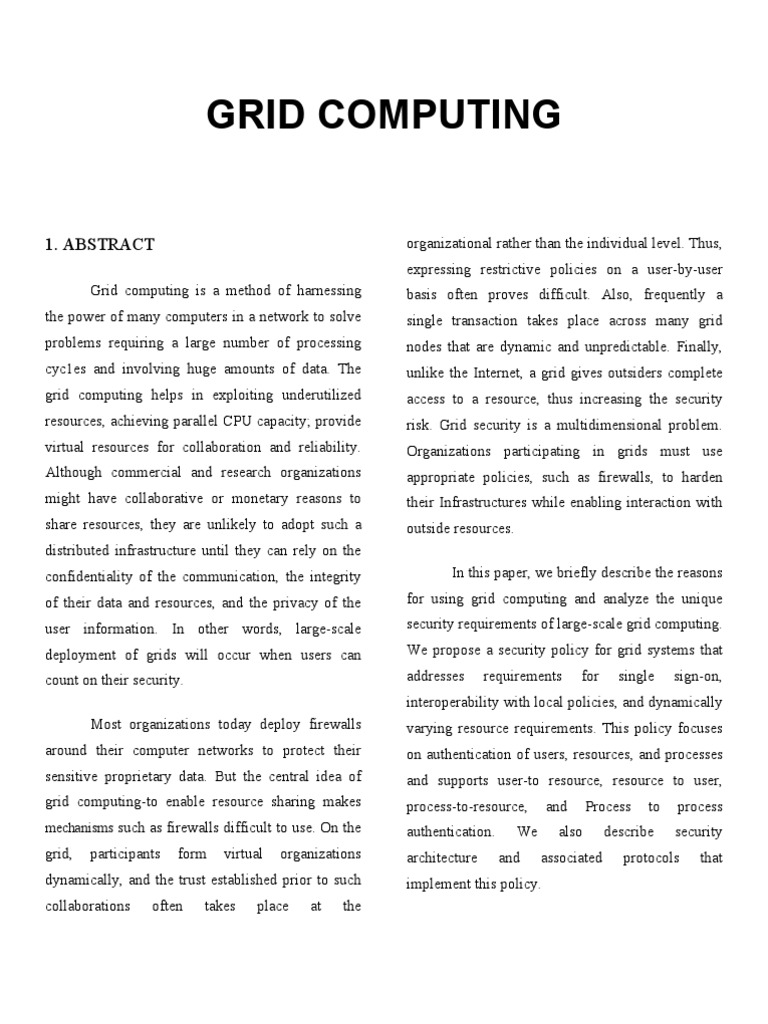 GRID COMPUTING

1. ABSTRACT

Grid computing is a method of harnessing the power of many computers in a network to solve problems requiring a large number of processing cycles and involving huge amounts of data. The grid computing helps in exploiting underutilized resources, achieving parallel CPU capacity; provide virtual resources for collaboration and reliability. Although commercial and research organizations might have collaborative or monetary reasons to share resources, they are unlikely to adopt such a distributed infrastructure until they can rely on the confidentiality of the communication, the integrity of their data and resources, and the privacy of the user information. In other words, large-scale deployment of grids will occur when users can count on their security.

Most organizations today deploy firewalls around their computer networks to protect their sensitive proprietary data. But the central idea of grid computing-to enable resource sharing makes mechanisms such as firewalls difficult to use. On the grid, participants form virtual organizations dynamically, and the trust established prior to such collaborations often takes place at the organizational rather than the individual level. Thus, expressing restrictive policies on a user-by-user basis often proves difficult. Also, frequently a single transaction takes place across many grid nodes that are dynamic and unpredictable. Finally, unlike the Internet, a grid gives outsiders complete access to a resource, thus increasing the security risk. Grid security is a multidimensional problem. Organizations participating in grids must use appropriate policies, such as firewalls, to harden their Infrastructures while enabling interaction with outside resources.

In this paper, we briefly describe the reasons for using grid computing and analyze the unique security requirements of large-scale grid computing. We propose a security policy for grid systems that addresses requirements for single sign-on, interoperability with local policies, and dynamically varying resource requirements. This policy focuses on authentication of users, resources, and processes and supports user-to resource, resource to user, process-to-resource, and Process to process authentication. We also describe security architecture and associated protocols that implement this policy.